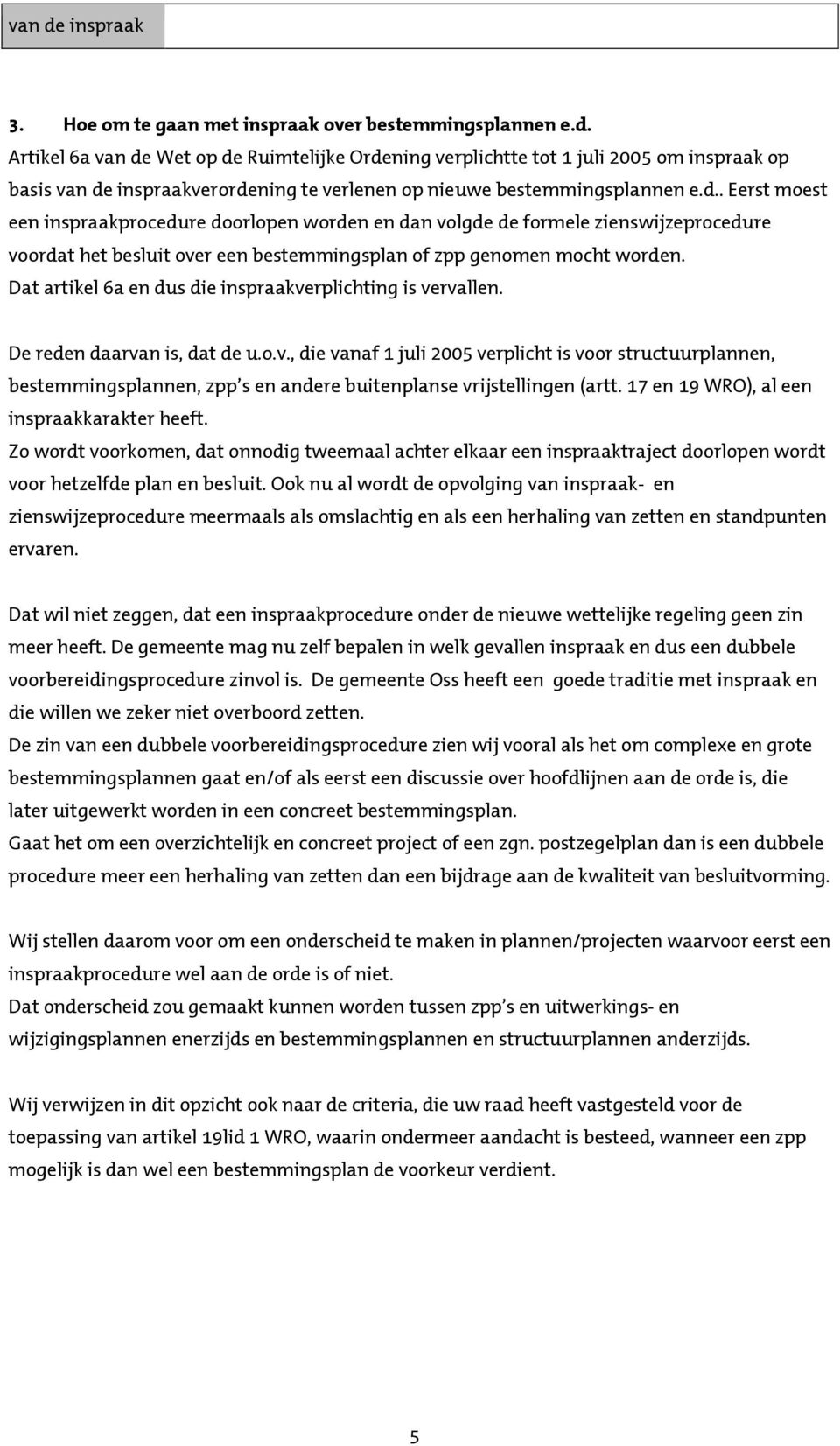 van de inspraak

3. Hoe om te gaan met inspraak over bestemmingsplannen e.d.
Artikel 6a van de Wet op de Ruimtelijke Ordening verplichtte tot 1 juli 2005 om inspraak op basis van de inspraakverordening te verlenen op nieuwe bestemmingsplannen e.d.. Eerst moest een inspraakprocedure doorlopen worden en dan volgde de formele zienswijzeprocedure voordat het besluit over een bestemmingsplan of zpp genomen mocht worden.
Dat artikel 6a en dus die inspraakverplichting is vervallen.

De reden daarvan is, dat de u.o.v., die vanaf 1 juli 2005 verplicht is voor structuurplannen, bestemmingsplannen, zpp's en andere buitenplanse vrijstellingen (artt. 17 en 19 WRO), al een inspraakkarakter heeft.
Zo wordt voorkomen, dat onnodig tweemaal achter elkaar een inspraaktraject doorlopen wordt voor hetzelfde plan en besluit. Ook nu al wordt de opvolging van inspraak- en zienswijzeprocedure meermaals als omslachtig en als een herhaling van zetten en standpunten ervaren.

Dat wil niet zeggen, dat een inspraakprocedure onder de nieuwe wettelijke regeling geen zin meer heeft. De gemeente mag nu zelf bepalen in welk gevallen inspraak en dus een dubbele voorbereidingsprocedure zinvol is. De gemeente Oss heeft een goede traditie met inspraak en die willen we zeker niet overboord zetten.
De zin van een dubbele voorbereidingsprocedure zien wij vooral als het om complexe en grote bestemmingsplannen gaat en/of als eerst een discussie over hoofdlijnen aan de orde is, die later uitgewerkt worden in een concreet bestemmingsplan.
Gaat het om een overzichtelijk en concreet project of een zgn. postzegelplan dan is een dubbele procedure meer een herhaling van zetten dan een bijdrage aan de kwaliteit van besluitvorming.

Wij stellen daarom voor om een onderscheid te maken in plannen/projecten waarvoor eerst een inspraakprocedure wel aan de orde is of niet.
Dat onderscheid zou gemaakt kunnen worden tussen zpp's en uitwerkings- en wijzigingsplannen enerzijds en bestemmingsplannen en structuurplannen anderzijds.

Wij verwijzen in dit opzicht ook naar de criteria, die uw raad heeft vastgesteld voor de toepassing van artikel 19lid 1 WRO, waarin ondermeer aandacht is besteed, wanneer een zpp mogelijk is dan wel een bestemmingsplan de voorkeur verdient.

5